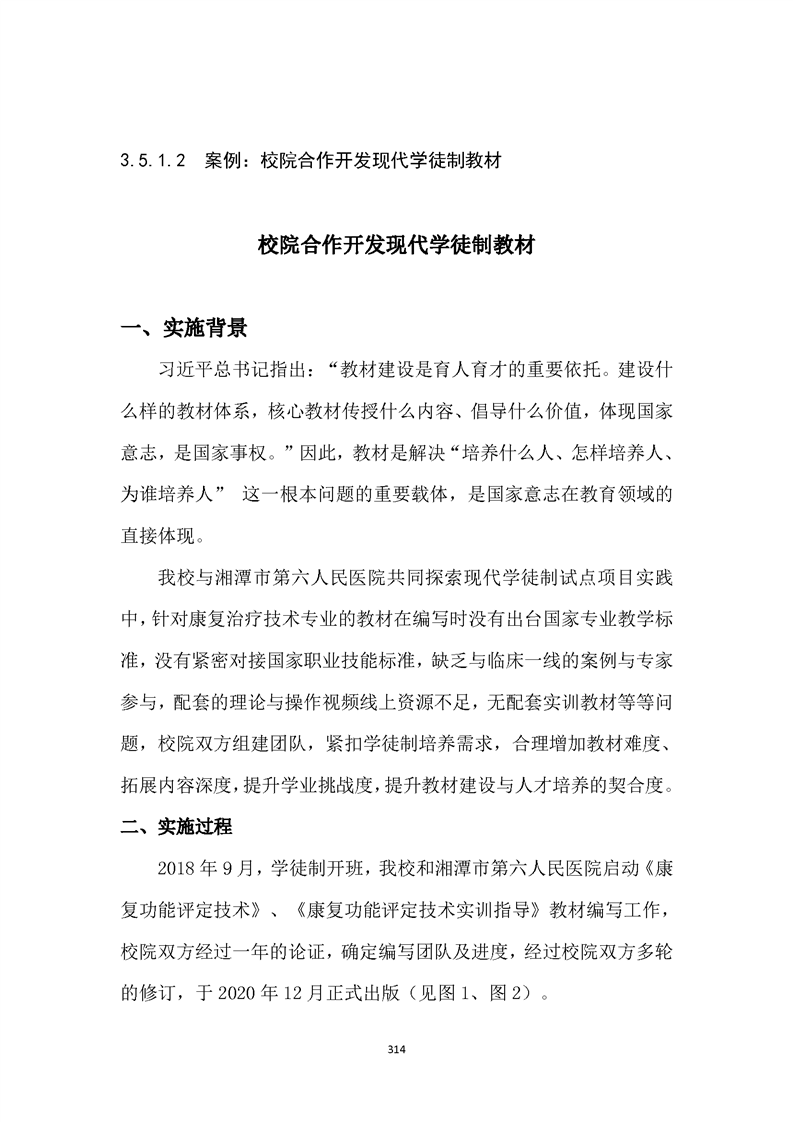 3.5.1.2　案例：校院合作开发现代学徒制教材

校院合作开发现代学徒制教材

一、实施背景

习近平总书记指出：“教材建设是育人育才的重要依托。建设什么样的教材体系，核心教材传授什么内容、倡导什么价值，体现国家意志，是国家事权。”因此，教材是解决“培养什么人、怎样培养人、为谁培养人” 这一根本问题的重要载体，是国家意志在教育领域的直接体现。

我校与湘潭市第六人民医院共同探索现代学徒制试点项目实践中，针对康复治疗技术专业的教材在编写时没有出台国家专业教学标准，没有紧密对接国家职业技能标准，缺乏与临床一线的案例与专家参与，配套的理论与操作视频线上资源不足，无配套实训教材等等问题，校院双方组建团队，紧扣学徒制培养需求，合理增加教材难度、拓展内容深度，提升学业挑战度，提升教材建设与人才培养的契合度。

二、实施过程

2018 年 9 月，学徒制开班，我校和湘潭市第六人民医院启动《康复功能评定技术》、《康复功能评定技术实训指导》教材编写工作，校院双方经过一年的论证，确定编写团队及进度，经过校院双方多轮的修订，于 2020 年 12 月正式出版（见图 1、图 2）。

314